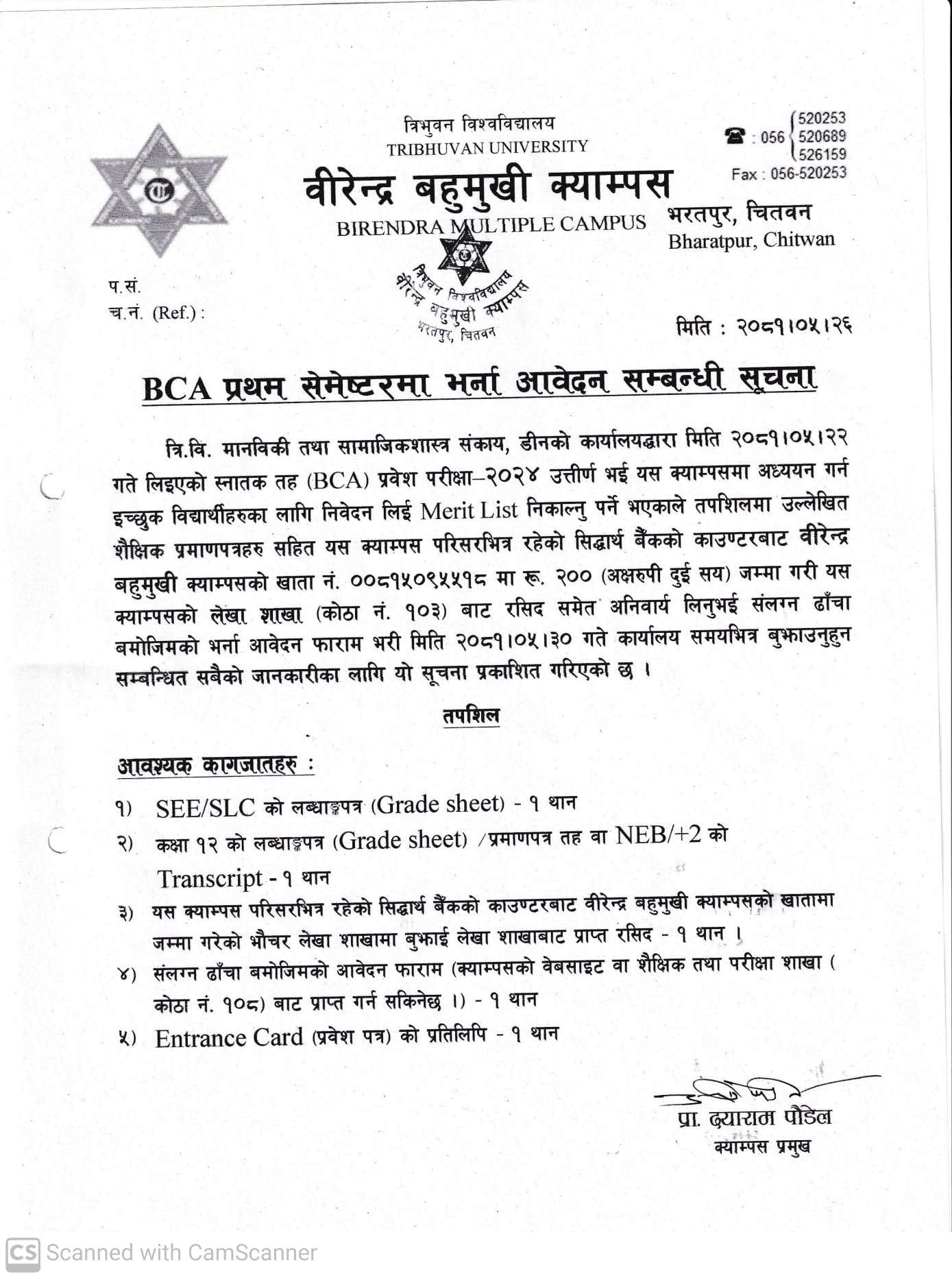 त्रिभुवन विश्वविद्यालय
TRIBHUVAN UNIVERSITY

वीरेन्द्र बहुमुखी क्याम्पस
BIRENDRA MULTIPLE CAMPUS

☎ : 056 520253 520689 526159
Fax : 056-520253

भरतपुर, चितवन
Bharatpur, Chitwan

त्रिभुवन विश्वविद्यालय वीरेन्द्र बहुमुखी क्याम्पस भरतपुर, चितवन

प.सं.
च.नं. (Ref.) :

मिति : २०८१।०५।२६

BCA प्रथम सेमेष्टरमा भर्ना आवेदन सम्बन्धी सूचना

त्रि.वि. मानविकी तथा सामाजिकशास्त्र संकाय, डीनको कार्यालयद्धारा मिति २०८१।०५।२२ गते लिइएको स्नातक तह (BCA) प्रवेश परीक्षा–२०२४ उत्तीर्ण भई यस क्याम्पसमा अध्ययन गर्न इच्छुक विद्यार्थीहरुका लागि निवेदन लिई Merit List निकाल्नु पर्ने भएकाले तपशिलमा उल्लेखित शैक्षिक प्रमाणपत्रहरु सहित यस क्याम्पस परिसरभित्र रहेको सिद्धार्थ बैंकको काउण्टरबाट वीरेन्द्र बहुमुखी क्याम्पसको खाता नं. ००८१५०९५५१८ मा रू. २०० (अक्षरुपी दुई सय) जम्मा गरी यस क्याम्पसको लेखा शाखा (कोठा नं. १०३) बाट रसिद समेत अनिवार्य लिनुभई संलग्न ढाँचा बमोजिमको भर्ना आवेदन फाराम भरी मिति २०८१।०५।३० गते कार्यालय समयभित्र बुझाउनुहुन सम्बन्धित सबैको जानकारीका लागि यो सूचना प्रकाशित गरिएको छ ।

तपशिल

आवश्यक कागजातहरु :

१) SEE/SLC को लब्धाङ्कपत्र (Grade sheet) - १ थान
२) कक्षा १२ को लब्धाङ्कपत्र (Grade sheet) /प्रमाणपत्र तह वा NEB/+2 को Transcript - १ थान
३) यस क्याम्पस परिसरभित्र रहेको सिद्धार्थ बैंकको काउण्टरबाट वीरेन्द्र बहुमुखी क्याम्पसको खातामा जम्मा गरेको भौचर लेखा शाखामा बुझाई लेखा शाखाबाट प्राप्त रसिद - १ थान ।
४) संलग्न ढाँचा बमोजिमको आवेदन फाराम (क्याम्पसको वेबसाइट वा शैक्षिक तथा परीक्षा शाखा ( कोठा नं. १०८) बाट प्राप्त गर्न सकिनेछ ।) - १ थान
५) Entrance Card (प्रवेश पत्र) को प्रतिलिपि - १ थान

प्रा. दयाराम पौडेल
क्याम्पस प्रमुख

CS Scanned with CamScanner